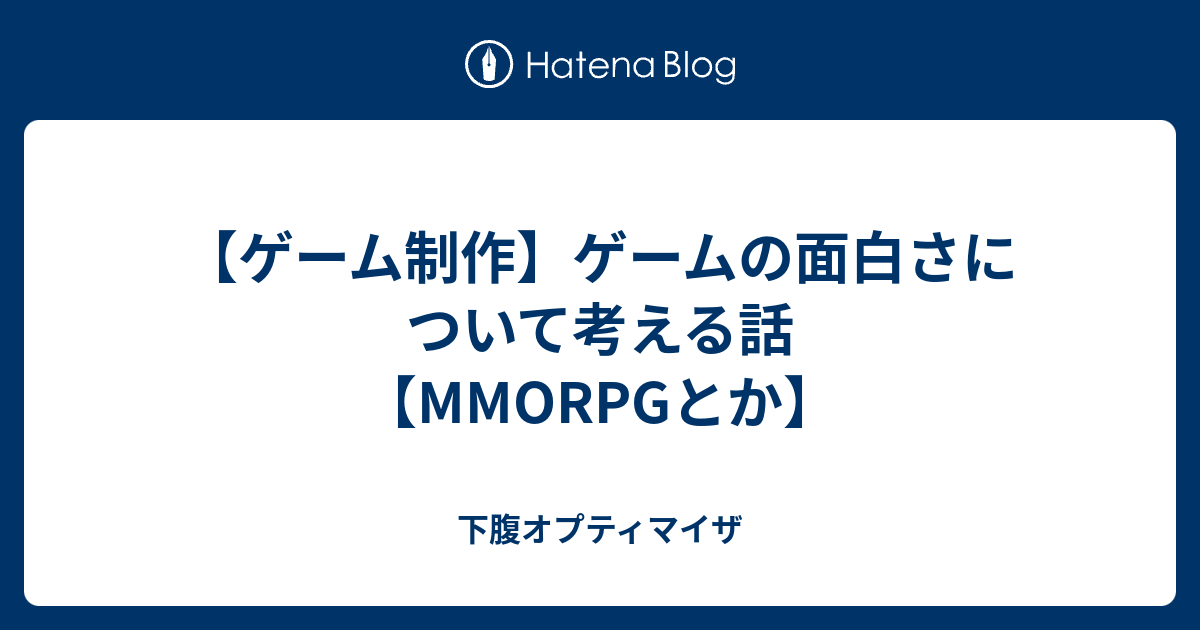 Hatena Blog

【ゲーム制作】ゲームの面白さについて考える話【MMORPGとか】

下腹オプティマイザ